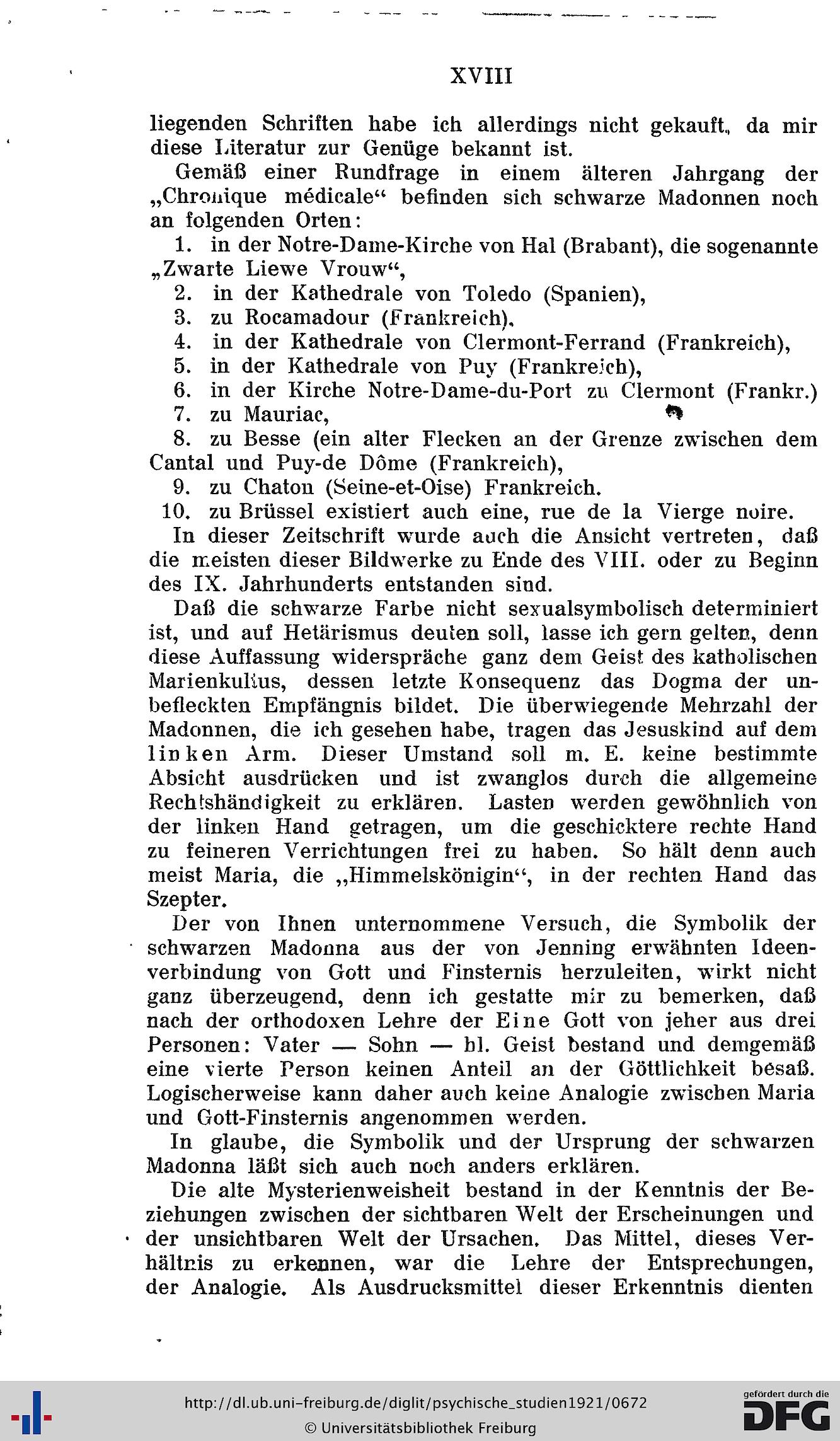 XVIII

liegenden Schriften habe ich allerdings nicht gekauft, da mir diese Literatur zur Genüge bekannt ist.

Gemäß einer Rundfrage in einem älteren Jahrgang der „Chronique médicale“ befinden sich schwarze Madonnen noch an folgenden Orten:

1. in der Notre-Dame-Kirche von Hal (Brabant), die sogenannte „Zwarte Liewe Vrouw“,
2. in der Kathedrale von Toledo (Spanien),
3. zu Rocamadour (Frankreich),
4. in der Kathedrale von Clermont-Ferrand (Frankreich),
5. in der Kathedrale von Puy (Frankreich),
6. in der Kirche Notre-Dame-du-Port zu Clermont (Frankr.)
7. zu Mauriac,
8. zu Besse (ein alter Flecken an der Grenze zwischen dem Cantal und Puy-de Dôme (Frankreich),
9. zu Chaton (Seine-et-Oise) Frankreich.
10. zu Brüssel existiert auch eine, rue de la Vierge noire.

In dieser Zeitschrift wurde auch die Ansicht vertreten, daß die meisten dieser Bildwerke zu Ende des VIII. oder zu Beginn des IX. Jahrhunderts entstanden sind.

Daß die schwarze Farbe nicht sexualsymbolisch determiniert ist, und auf Hetärismus deuten soll, lasse ich gern gelten, denn diese Auffassung widerspräche ganz dem Geist des katholischen Marienkultus, dessen letzte Konsequenz das Dogma der unbefleckten Empfängnis bildet. Die überwiegende Mehrzahl der Madonnen, die ich gesehen habe, tragen das Jesuskind auf dem linken Arm. Dieser Umstand soll m. E. keine bestimmte Absicht ausdrücken und ist zwanglos durch die allgemeine Rechtshändigkeit zu erklären. Lasten werden gewöhnlich von der linken Hand getragen, um die geschicktere rechte Hand zu feineren Verrichtungen frei zu haben. So hält denn auch meist Maria, die „Himmelskönigin“, in der rechten Hand das Szepter.

Der von Ihnen unternommene Versuch, die Symbolik der schwarzen Madonna aus der von Jenning erwähnten Ideenverbindung von Gott und Finsternis herzuleiten, wirkt nicht ganz überzeugend, denn ich gestatte mir zu bemerken, daß nach der orthodoxen Lehre der Eine Gott von jeher aus drei Personen: Vater — Sohn — hl. Geist bestand und demgemäß eine vierte Person keinen Anteil an der Göttlichkeit besaß. Logischerweise kann daher auch keine Analogie zwischen Maria und Gott-Finsternis angenommen werden.

In glaube, die Symbolik und der Ursprung der schwarzen Madonna läßt sich auch noch anders erklären.

Die alte Mysterienweisheit bestand in der Kenntnis der Beziehungen zwischen der sichtbaren Welt der Erscheinungen und der unsichtbaren Welt der Ursachen. Das Mittel, dieses Verhältnis zu erkennen, war die Lehre der Entsprechungen, der Analogie. Als Ausdrucksmittel dieser Erkenntnis dienten

http://dl.ub.uni-freiburg.de/diglit/psychische_studien1921/0672
© Universitätsbibliothek Freiburg
gefördert durch die DFG